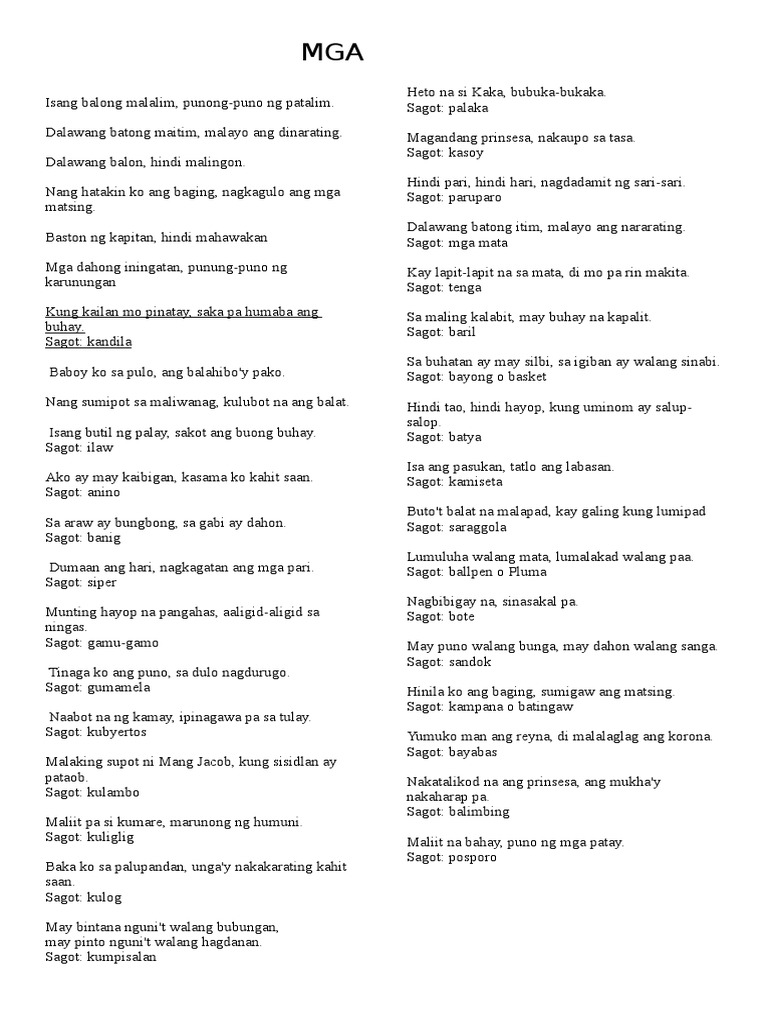 MGA

Isang balong malalim, punong-puno ng patalim.

Dalawang batong maitim, malayo ang dinarating.

Dalawang balon, hindi malingon.

Nang hatakin ko ang baging, nagkagulo ang mga matsing.

Baston ng kapitan, hindi mahawakan

Mga dahong iningatan, punung-puno ng karunungan

Kung kailan mo pinatay, saka pa humaba ang buhay.
Sagot: kandila

Baboy ko sa pulo, ang balahibo'y pako.

Nang sumipot sa maliwanag, kulubot na ang balat.

Isang butil ng palay, sakot ang buong buhay.
Sagot: ilaw

Ako ay may kaibigan, kasama ko kahit saan.
Sagot: anino

Sa araw ay bungbong, sa gabi ay dahon.
Sagot: banig

Dumaan ang hari, nagkagatan ang mga pari.
Sagot: siper

Munting hayop na pangahas, aaligid-aligid sa ningas.
Sagot: gamu-gamo

Tinaga ko ang puno, sa dulo nagdurugo.
Sagot: gumamela

Naabot na ng kamay, ipinagawa pa sa tulay.
Sagot: kubyertos

Malaking supot ni Mang Jacob, kung sisidlan ay pataob.
Sagot: kulambo

Maliit pa si kumare, marunong ng humuni.
Sagot: kuliglig

Baka ko sa palupandan, unga'y nakakarating kahit saan.
Sagot: kulog

May bintana nguni't walang bubungan,
may pinto nguni't walang hagdanan.
Sagot: kumpisalan

Heto na si Kaka, bubuka-bukaka.
Sagot: palaka

Magandang prinsesa, nakaupo sa tasa.
Sagot: kasoy

Hindi pari, hindi hari, nagdadamit ng sari-sari.
Sagot: paruparo

Dalawang batong itim, malayo ang nararating.
Sagot: mga mata

Kay lapit-lapit na sa mata, di mo pa rin makita.
Sagot: tenga

Sa maling kalabit, may buhay na kapalit.
Sagot: baril

Sa buhatan ay may silbi, sa igiban ay walang sinabi.
Sagot: bayong o basket

Hindi tao, hindi hayop, kung uminom ay salup-salop.
Sagot: batya

Isa ang pasukan, tatlo ang labasan.
Sagot: kamiseta

Buto't balat na malapad, kay galing kung lumipad
Sagot: saraggola

Lumuluha walang mata, lumalakad walang paa.
Sagot: ballpen o Pluma

Nagbibigay na, sinasakal pa.
Sagot: bote

May puno walang bunga, may dahon walang sanga.
Sagot: sandok

Hinila ko ang baging, sumigaw ang matsing.
Sagot: kampana o batingaw

Yumuko man ang reyna, di malalaglag ang korona.
Sagot: bayabas

Nakatalikod na ang prinsesa, ang mukha'y nakaharap pa.
Sagot: balimbing

Maliit na bahay, puno ng mga patay.
Sagot: posporo